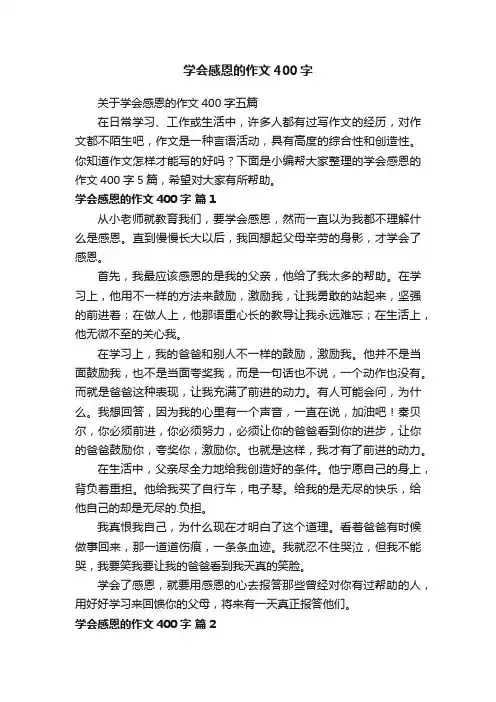 学会感恩的作文400字

关于学会感恩的作文400字五篇

在日常学习、工作或生活中，许多人都有过写作文的经历，对作文都不陌生吧，作文是一种言语活动，具有高度的综合性和创造性。你知道作文怎样才能写的好吗？下面是小编帮大家整理的学会感恩的作文400字5篇，希望对大家有所帮助。

学会感恩的作文400字 篇1

从小老师就教育我们，要学会感恩，然而一直以为我都不理解什么是感恩。直到慢慢长大以后，我回想起父母辛劳的身影，才学会了感恩。

首先，我最应该感恩的是我的父亲，他给了我太多的帮助。在学习上，他用不一样的方法来鼓励，激励我，让我勇敢的站起来，坚强的前进着；在做人上，他那语重心长的教导让我永远难忘；在生活上，他无微不至的关心我。

在学习上，我的爸爸和别人不一样的鼓励，激励我。他并不是当面鼓励我，也不是当面夸奖我，而是一句话也不说，一个动作也没有。而就是爸爸这种表现，让我充满了前进的动力。有人可能会问，为什么。我想回答，因为我的心里有一个声音，一直在说，加油吧！秦贝尔，你必须前进，你必须努力，必须让你的爸爸看到你的进步，让你的爸爸鼓励你，夸奖你，激励你。也就是这样，我才有了前进的动力。

在生活中，父亲尽全力地给我创造好的条件。他宁愿自己的身上，背负着重担。他给我买了自行车，电子琴。给我的是无尽的快乐，给他自己的却是无尽的.负担。

我真恨我自己，为什么现在才明白了这个道理。看着爸爸有时候做事回来，那一道道伤痕，一条条血迹。我就忍不住哭泣，但我不能哭，我要笑我要让我的爸爸看到我天真的笑脸。

学会了感恩，就要用感恩的心去报答那些曾经对你有过帮助的人，用好好学习来回馈你的父母，将来有一天真正报答他们。

学会感恩的作文400字 篇2